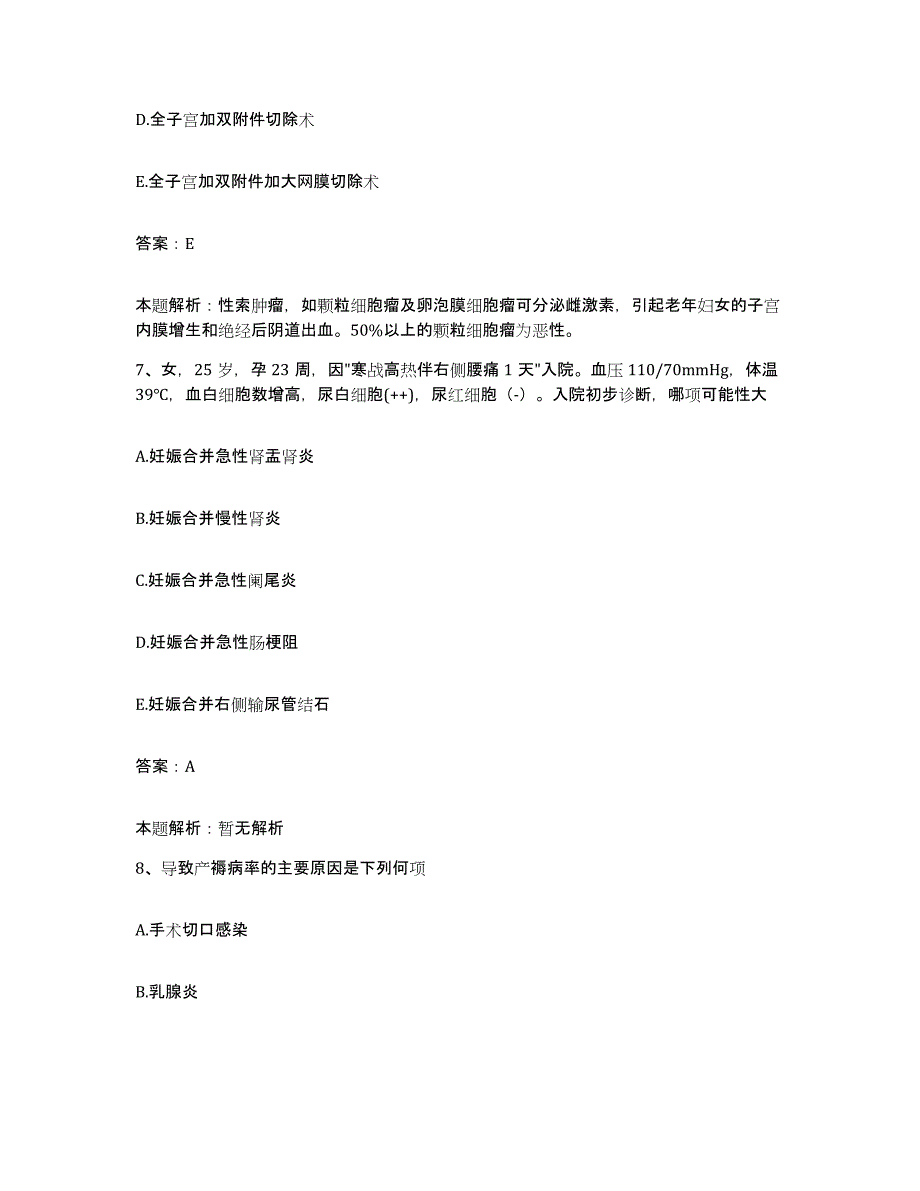 D.全子宫加双附件切除术

E.全子宫加双附件加大网膜切除术

答案：E

本题解析：性索肿瘤，如颗粒细胞瘤及卵泡膜细胞瘤可分泌雌激素，引起老年妇女的子宫内膜增生和绝经后阴道出血。50%以上的颗粒细胞瘤为恶性。

7、女，25岁，孕23周，因"寒战高热伴右侧腰痛1天"入院。血压110/70mmHg，体温39℃，血白细胞数增高，尿白细胞(++)，尿红细胞（-）。入院初步诊断，哪项可能性大

A.妊娠合并急性肾盂肾炎

B.妊娠合并慢性肾炎

C.妊娠合并急性阑尾炎

D.妊娠合并急性肠梗阻

E.妊娠合并右侧输尿管结石

答案：A

本题解析：暂无解析

8、导致产褥病率的主要原因是下列何项

A.手术切口感染

B.乳腺炎